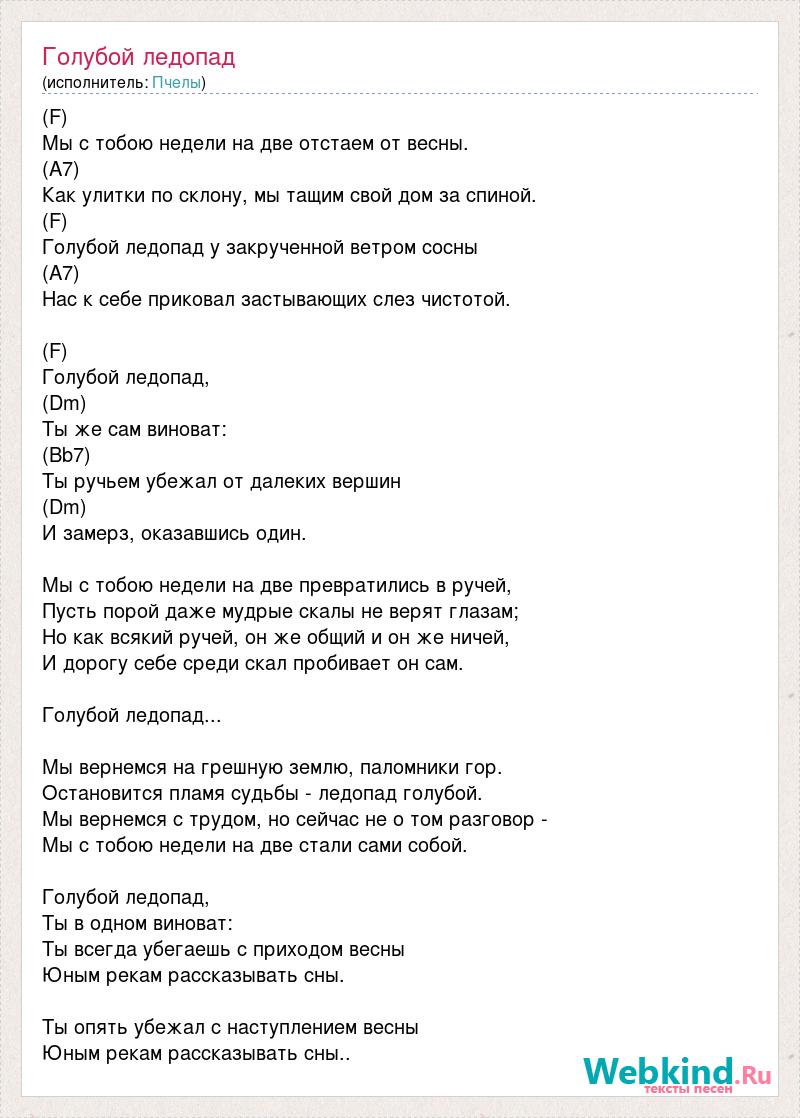 Голубой ледопад
(исполнитель: Пчелы)

(F)
Мы с тобою недели на две отстаем от весны.
(A7)
Как улитки по склону, мы тащим свой дом за спиной.
(F)
Голубой ледопад у закрученной ветром сосны
(A7)
Нас к себе приковал застывающих слез чистотой.

(F)
Голубой ледопад,
(Dm)
Ты же сам виноват:
(Bb7)
Ты ручьем убежал от далеких вершин
(Dm)
И замерз, оказавшись один.

Мы с тобою недели на две превратились в ручей,
Пусть порой даже мудрые скалы не верят глазам;
Но как всякий ручей, он же общий и он же ничей,
И дорогу себе среди скал пробивает он сам.

Голубой ледопад...

Мы вернемся на грешную землю, паломники гор.
Остановится пламя судьбы - ледопад голубой.
Мы вернемся с трудом, но сейчас не о том разговор -
Мы с тобою недели на две стали сами собой.

Голубой ледопад,
Ты в одном виноват:
Ты всегда убегаешь с приходом весны
Юным рекам рассказывать сны.

Ты опять убежал с наступлением весны
Юным рекам рассказывать сны..

Webkind.Ru
тексты песен